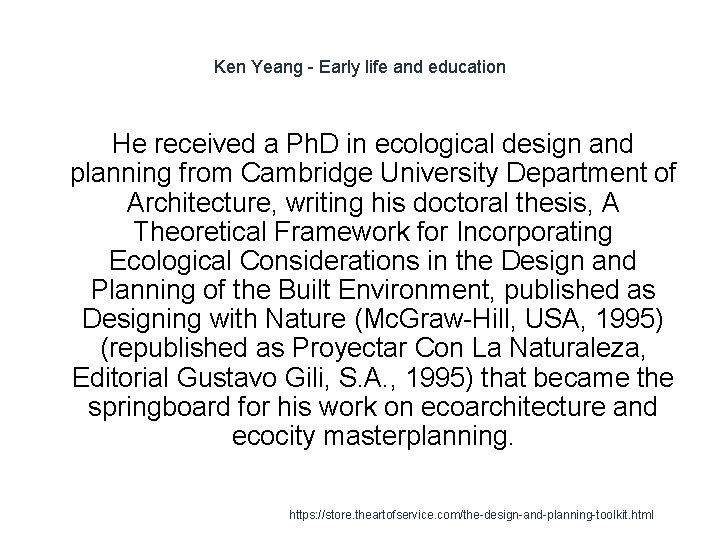 Ken Yeang - Early life and education

He received a PhD in ecological design and planning from Cambridge University Department of Architecture, writing his doctoral thesis, A Theoretical Framework for Incorporating Ecological Considerations in the Design and Planning of the Built Environment, published as Designing with Nature (McGraw-Hill, USA, 1995) (republished as Proyectar Con La Naturaleza, Editorial Gustavo Gili, S.A., 1995) that became the springboard for his work on ecoarchitecture and ecocity masterplanning.

https://store.theartofservice.com/the-design-and-planning-toolkit.html